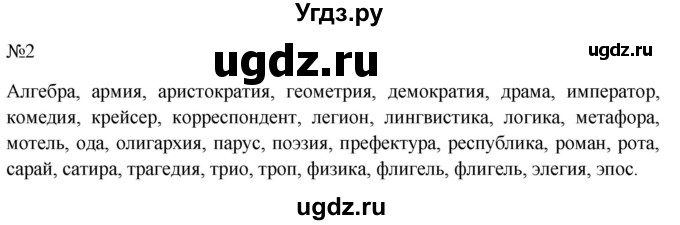 Угдз.ру

№2

ugdz.ru

ugdz.ru

Алгебра, армия, аристократия, геометрия, демократия, драма, император, комедия, крейсер, корреспондент, легион, лингвистика, логика, метафора, мотель, ода, олигархия, парус, поэзия, префектура, республика, роман, рота, сарай, сатира, трагедия, трио, троп, физика, флигель, флигель, элегия, эпос.

ugdz.ru